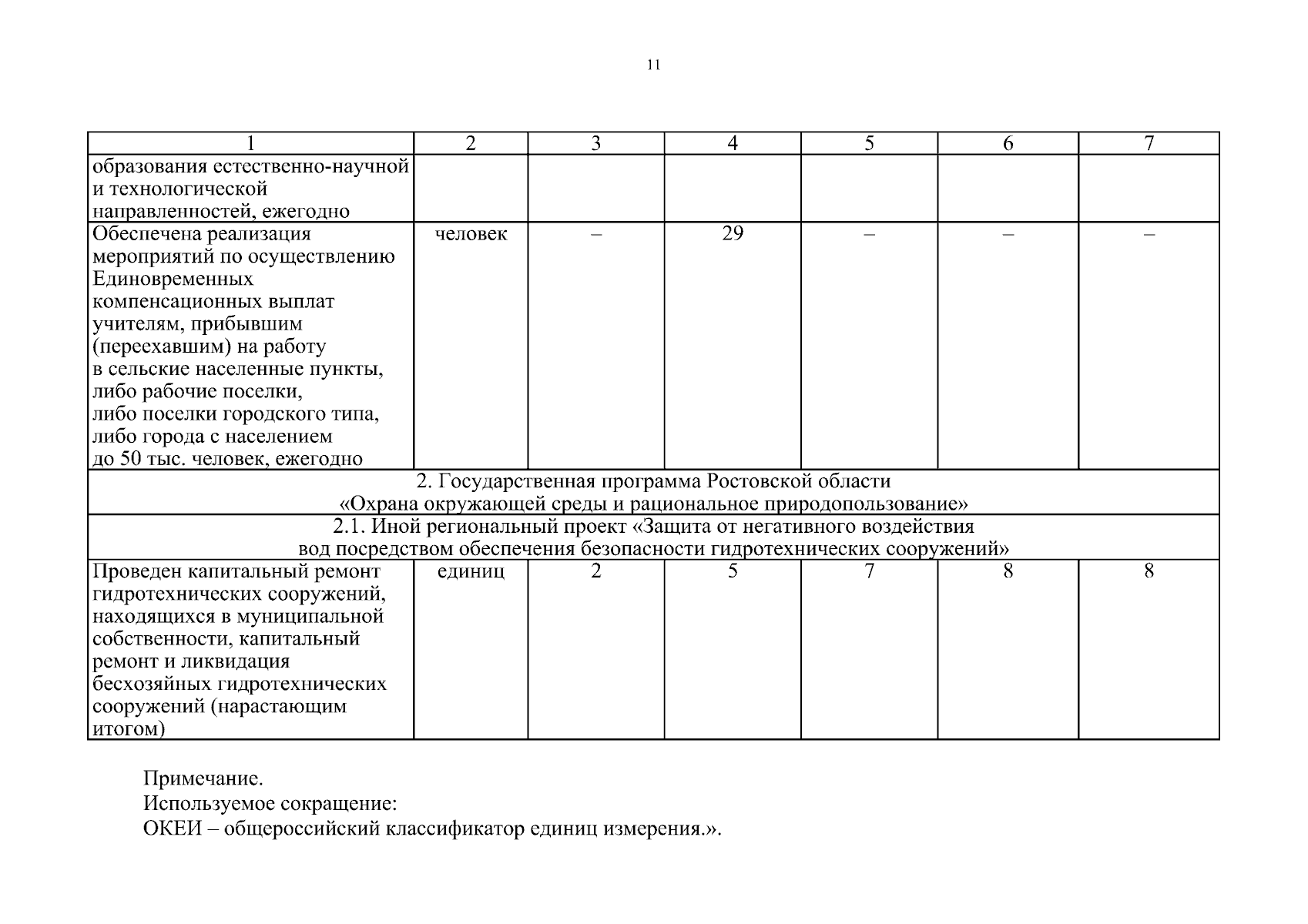 11

| 1 | 2 | 3 | 4 | 5 | 6 | 7 |
|---|---|---|---|---|---|---|
| образования естественно-научной и технологической направленностей, ежегодно | | | | | | |
| Обеспечена реализация мероприятий по осуществлению Единовременных компенсационных выплат учителям, прибывшим (переехавшим) на работу в сельские населенные пункты, либо рабочие поселки, либо поселки городского типа, либо города с населением до 50 тыс. человек, ежегодно | человек | – | 29 | – | – | – |
| 2. Государственная программа Ростовской области «Охрана окружающей среды и рациональное природопользование» | | | | | | |
| 2.1. Иной региональный проект «Защита от негативного воздействия вод посредством обеспечения безопасности гидротехнических сооружений» | | | | | | |
| Проведен капитальный ремонт гидротехнических сооружений, находящихся в муниципальной собственности, капитальный ремонт и ликвидация бесхозяйных гидротехнических сооружений (нарастающим итогом) | единиц | 2 | 5 | 7 | 8 | 8 |

Примечание.
Используемое сокращение:
ОКЕИ – общероссийский классификатор единиц измерения.».